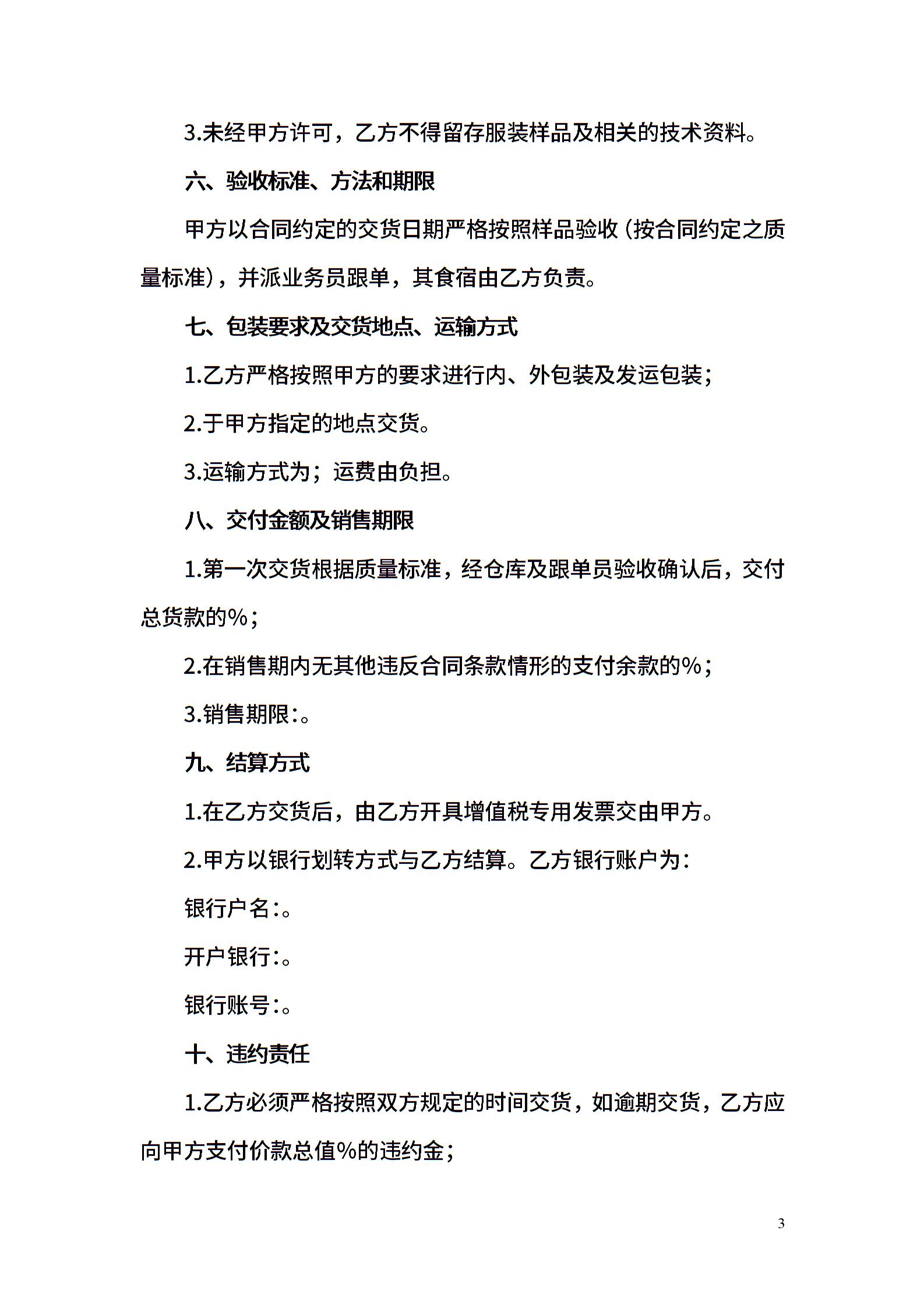 3.未经甲方许可，乙方不得留存服装样品及相关的技术资料。

六、验收标准、方法和期限

甲方以合同约定的交货日期严格按照样品验收（按合同约定之质量标准），并派业务员跟单，其食宿由乙方负责。

七、包装要求及交货地点、运输方式

1.乙方严格按照甲方的要求进行内、外包装及发运包装；

2.于甲方指定的地点交货。

3.运输方式为；运费由负担。

八、交付金额及销售期限

1.第一次交货根据质量标准，经仓库及跟单员验收确认后，交付总货款的%；

2.在销售期内无其他违反合同条款情形的支付余款的%；

3.销售期限:。

九、结算方式

1.在乙方交货后，由乙方开具增值税专用发票交由甲方。

2.甲方以银行划转方式与乙方结算。乙方银行账户为:

银行户名:。

开户银行:。

银行账号:。

十、违约责任

1.乙方必须严格按照双方规定的时间交货，如逾期交货，乙方应向甲方支付价款总值%的违约金；

3